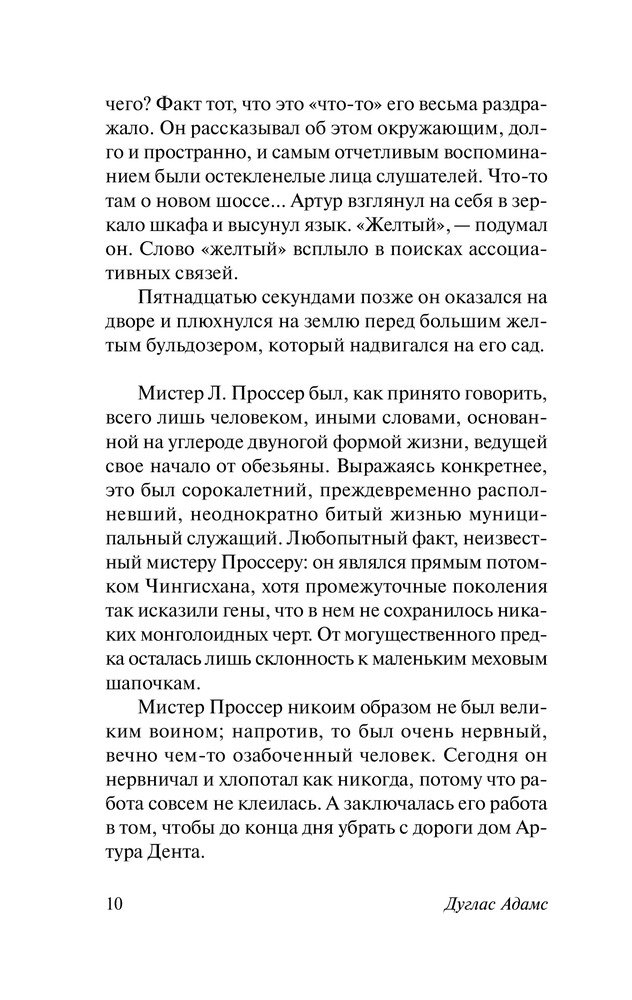 чего? Факт тот, что это «что-то» его весьма раздражало. Он рассказывал об этом окружающим, долго и пространно, и самым отчетливым воспоминанием были остекленелые лица слушателей. Что-то там о новом шоссе... Артур взглянул на себя в зеркало шкафа и высунул язык. «Желтый», — подумал он. Слово «желтый» всплыло в поисках ассоциативных связей.

Пятнадцатью секундами позже он оказался на дворе и плюхнулся на землю перед большим желтым бульдозером, который надвигался на его сад.

Мистер Л. Проссер был, как принято говорить, всего лишь человеком, иными словами, основанной на углероде двуногой формой жизни, ведущей свое начало от обезьяны. Выражаясь конкретнее, это был сорокалетний, преждевременно располневший, неоднократно битый жизнью муниципальный служащий. Любопытный факт, неизвестный мистеру Проссеру: он являлся прямым потомком Чингисхана, хотя промежуточные поколения так исказили гены, что в нем не сохранилось никаких монголоидных черт. От могущественного предка осталась лишь склонность к маленьким меховым шапочкам.

Мистер Проссер никоим образом не был великим воином; напротив, то был очень нервный, вечно чем-то озабоченный человек. Сегодня он нервничал и хлопотал как никогда, потому что работа совсем не клеилась. А заключалась его работа в том, чтобы до конца дня убрать с дороги дом Артура Дента.

10 Дуглас Адамс